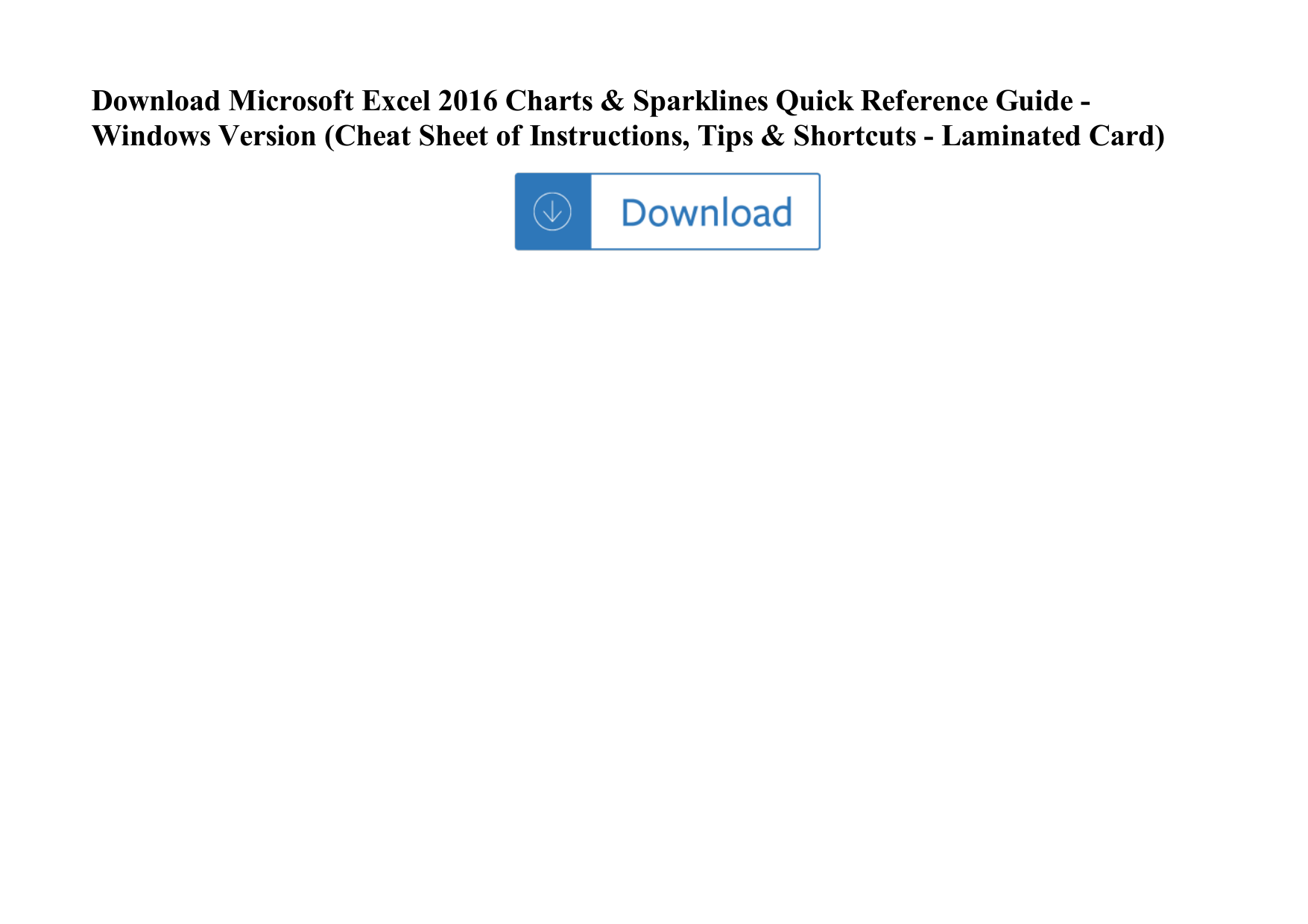 Download Microsoft Excel 2016 Charts & Sparklines Quick Reference Guide - Windows Version (Cheat Sheet of Instructions, Tips & Shortcuts - Laminated Card)

Download